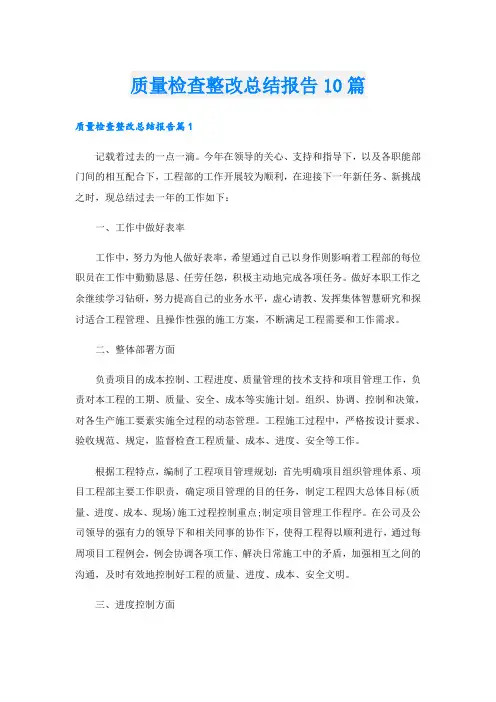 质量检查整改总结报告10篇

质量检查整改总结报告篇1

记载着过去的一点一滴。今年在领导的关心、支持和指导下，以及各职能部门间的相互配合下，工程部的工作开展较为顺利，在迎接下一年新任务、新挑战之时，现总结过去一年的工作如下：

一、工作中做好表率

工作中，努力为他人做好表率，希望通过自己以身作则影响着工程部的每位职员在工作中勤勤恳恳、任劳任怨，积极主动地完成各项任务。做好本职工作之余继续学习钻研，努力提高自己的业务水平，虚心请教、发挥集体智慧研究和探讨适合工程管理、且操作性强的施工方案，不断满足工程需要和工作需求。

二、整体部署方面

负责项目的成本控制、工程进度、质量管理的技术支持和项目管理工作，负责对本工程的工期、质量、安全、成本等实施计划。组织、协调、控制和决策，对各生产施工要素实施全过程的动态管理。工程施工过程中，严格按设计要求、验收规范、规定，监督检查工程质量、成本、进度、安全等工作。

根据工程特点，编制了工程项目管理规划：首先明确项目组织管理体系、项目工程部主要工作职责，确定项目管理的目的任务，制定工程四大总体目标(质量、进度、成本、现场)施工过程控制重点;制定项目管理工作程序。在公司及公司领导的强有力的领导下和相关同事的协作下，使得工程得以顺利进行，通过每周项目工程例会，例会协调各项工作、解决日常施工中的矛盾，加强相互之间的沟通，及时有效地控制好工程的质量、进度、成本、安全文明。

三、进度控制方面